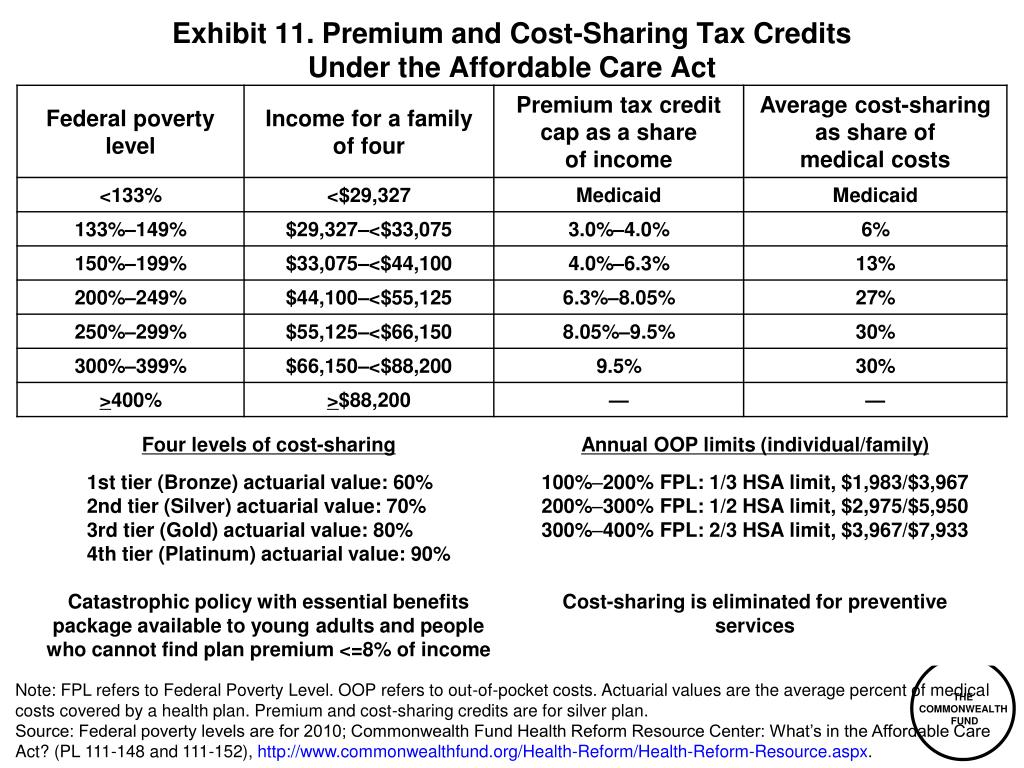 Exhibit 11. Premium and Cost-Sharing Tax Credits
Under the Affordable Care Act

| Federal poverty level | Income for a family of four | Premium tax credit cap as a share of income | Average cost-sharing as share of medical costs |
|---|---|---|---|
| <133% | <$29,327 | Medicaid | Medicaid |
| 133%–149% | $29,327–<$33,075 | 3.0%–4.0% | 6% |
| 150%–199% | $33,075–<$44,100 | 4.0%–6.3% | 13% |
| 200%–249% | $44,100–<$55,125 | 6.3%–8.05% | 27% |
| 250%–299% | $55,125–<$66,150 | 8.05%–9.5% | 30% |
| 300%–399% | $66,150–<$88,200 | 9.5% | 30% |
| >400% | >$88,200 | — | — |

Four levels of cost-sharing

1st tier (Bronze) actuarial value: 60%
2nd tier (Silver) actuarial value: 70%
3rd tier (Gold) actuarial value: 80%
4th tier (Platinum) actuarial value: 90%

Catastrophic policy with essential benefits package available to young adults and people who cannot find plan premium <=8% of income

Annual OOP limits (individual/family)

100%–200% FPL: 1/3 HSA limit, $1,983/$3,967
200%–300% FPL: 1/2 HSA limit, $2,975/$5,950
300%–400% FPL: 2/3 HSA limit, $3,967/$7,933

Cost-sharing is eliminated for preventive services

Note: FPL refers to Federal Poverty Level. OOP refers to out-of-pocket costs. Actuarial values are the average percent of medical costs covered by a health plan. Premium and cost-sharing credits are for silver plan.
Source: Federal poverty levels are for 2010; Commonwealth Fund Health Reform Resource Center: What's in the Affordable Care Act? (PL 111-148 and 111-152), http://www.commonwealthfund.org/Health-Reform/Health-Reform-Resource.aspx.

THE COMMONWEALTH FUND